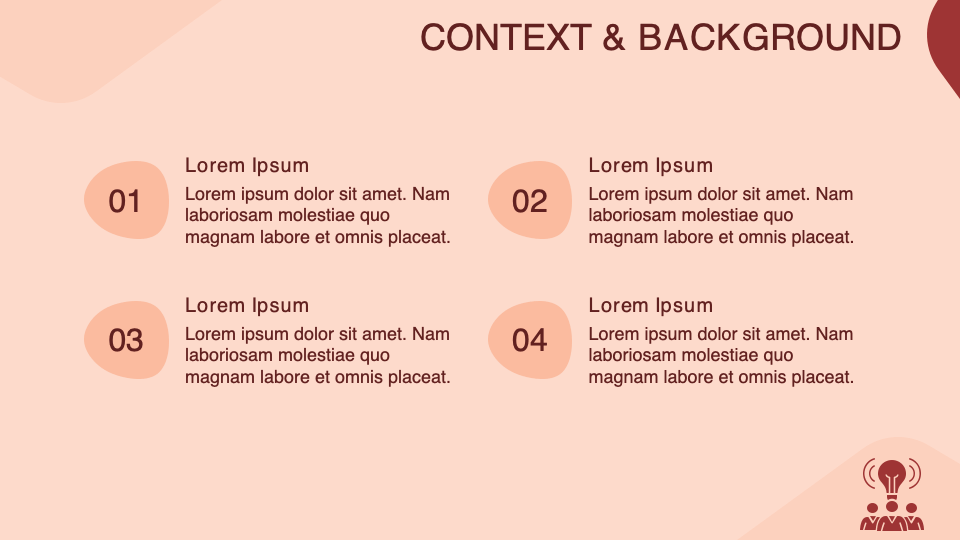 CONTEXT & BACKGROUND

01

Lorem Ipsum

Lorem ipsum dolor sit amet. Nam laboriosam molestiae quo magnam labore et omnis placeat.

02

Lorem Ipsum

Lorem ipsum dolor sit amet. Nam laboriosam molestiae quo magnam labore et omnis placeat.

03

Lorem Ipsum

Lorem ipsum dolor sit amet. Nam laboriosam molestiae quo magnam labore et omnis placeat.

04

Lorem Ipsum

Lorem ipsum dolor sit amet. Nam laboriosam molestiae quo magnam labore et omnis placeat.